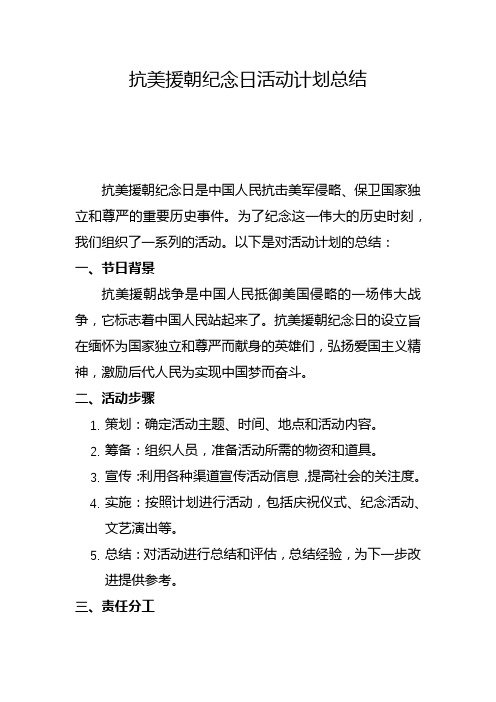 抗美援朝纪念日活动计划总结

抗美援朝纪念日是中国人民抗击美军侵略、保卫国家独立和尊严的重要历史事件。为了纪念这一伟大的历史时刻，我们组织了一系列的活动。以下是对活动计划的总结：

一、节日背景

抗美援朝战争是中国人民抵御美国侵略的一场伟大战争，它标志着中国人民站起来了。抗美援朝纪念日的设立旨在缅怀为国家独立和尊严而献身的英雄们，弘扬爱国主义精神，激励后代人民为实现中国梦而奋斗。

二、活动步骤

1. 策划：确定活动主题、时间、地点和活动内容。
2. 筹备：组织人员，准备活动所需的物资和道具。
3. 宣传：利用各种渠道宣传活动信息，提高社会的关注度。
4. 实施：按照计划进行活动，包括庆祝仪式、纪念活动、文艺演出等。
5. 总结：对活动进行总结和评估，总结经验，为下一步改进提供参考。

三、责任分工